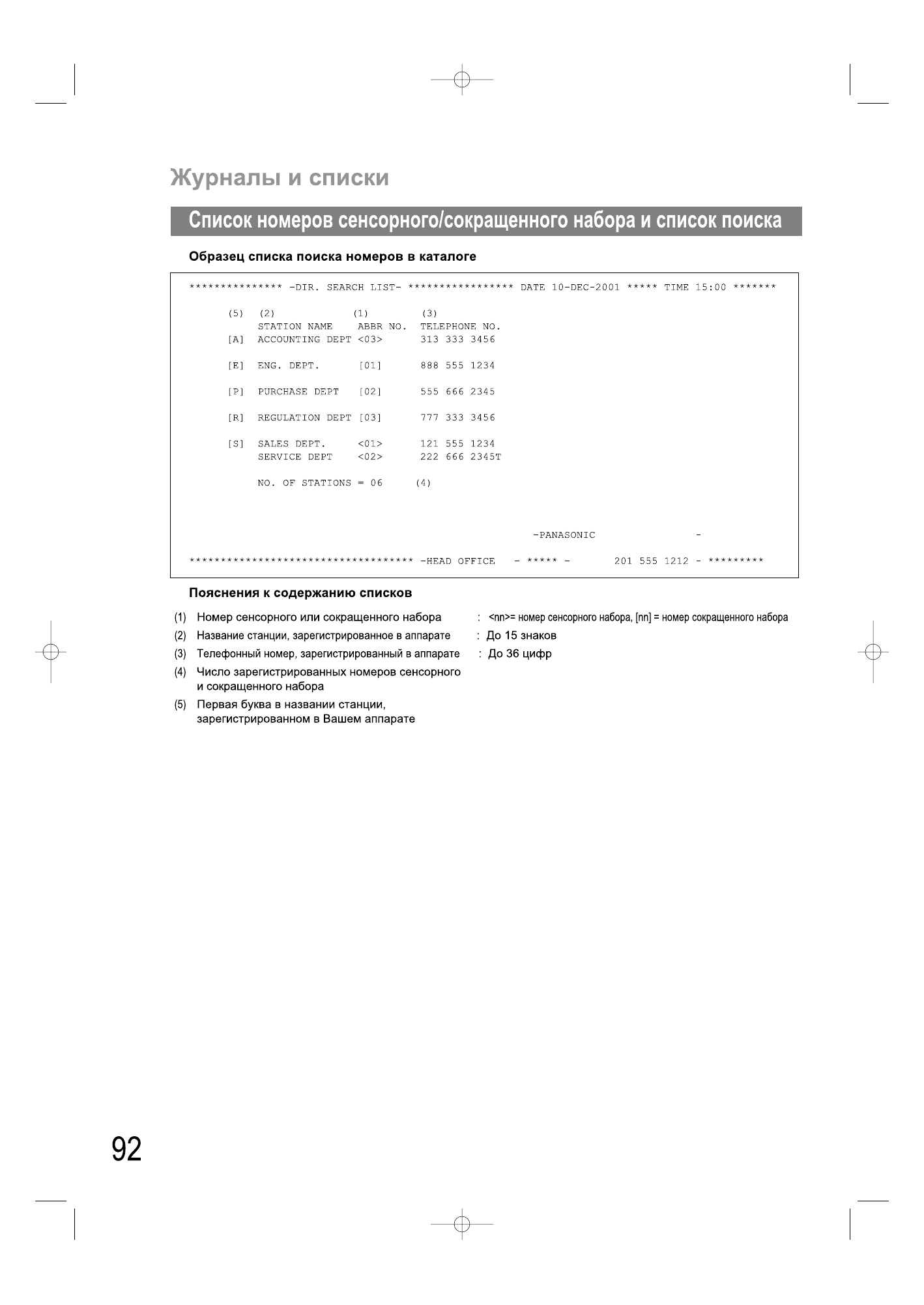 Журналы и списки

Список номеров сенсорного/сокращенного набора и список поиска

Образец списка поиска номеров в каталоге

*************** -DIR. SEARCH LIST- ***************** DATE 10-DEC-2001 ***** TIME 15:00 *******

(5) (2) (1) (3)
STATION NAME ABBR NO. TELEPHONE NO.
[A] ACCOUNTING DEPT <03> 313 333 3456

[E] ENG. DEPT. [01] 888 555 1234

[P] PURCHASE DEPT [02] 555 666 2345

[R] REGULATION DEPT [03] 777 333 3456

[S] SALES DEPT. <01> 121 555 1234
SERVICE DEPT <02> 222 666 2345T

NO. OF STATIONS = 06 (4)

-PANASONIC -

************************************ -HEAD OFFICE - ***** - 201 555 1212 - *********

Пояснения к содержанию списков

(1) Номер сенсорного или сокращенного набора : <nn>= номер сенсорного набора, [nn] = номер сокращенного набора
(2) Название станции, зарегистрированное в аппарате : До 15 знаков
(3) Телефонный номер, зарегистрированный в аппарате : До 36 цифр
(4) Число зарегистрированных номеров сенсорного и сокращенного набора
(5) Первая буква в названии станции, зарегистрированном в Вашем аппарате

92